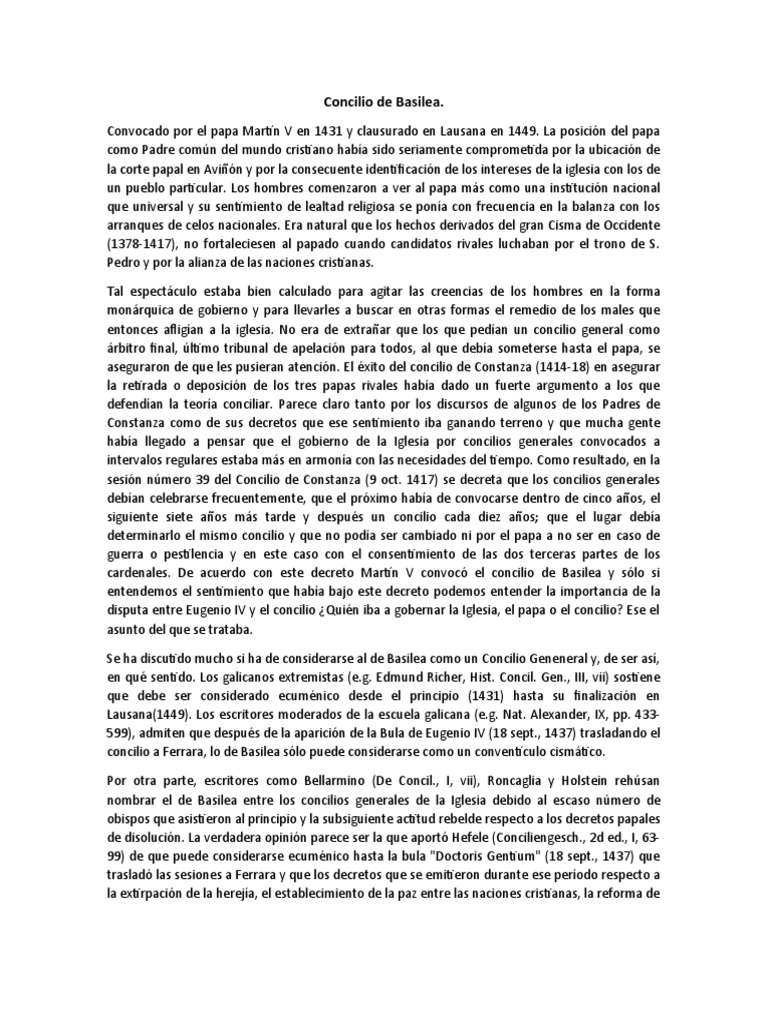 Concilio de Basilea.

Convocado por el papa Martín V en 1431 y clausurado en Lausana en 1449. La posición del papa como Padre común del mundo cristiano había sido seriamente comprometida por la ubicación de la corte papal en Aviñón y por la consecuente identificación de los intereses de la iglesia con los de un pueblo particular. Los hombres comenzaron a ver al papa más como una institución nacional que universal y su sentimiento de lealtad religiosa se ponía con frecuencia en la balanza con los arranques de celos nacionales. Era natural que los hechos derivados del gran Cisma de Occidente (1378-1417), no fortaleciesen al papado cuando candidatos rivales luchaban por el trono de S. Pedro y por la alianza de las naciones cristianas.

Tal espectáculo estaba bien calculado para agitar las creencias de los hombres en la forma monárquica de gobierno y para llevarles a buscar en otras formas el remedio de los males que entonces afligían a la iglesia. No era de extrañar que los que pedían un concilio general como árbitro final, último tribunal de apelación para todos, al que debía someterse hasta el papa, se aseguraron de que les pusieran atención. El éxito del concilio de Constanza (1414-18) en asegurar la retirada o deposición de los tres papas rivales había dado un fuerte argumento a los que defendían la teoría conciliar. Parece claro tanto por los discursos de algunos de los Padres de Constanza como de sus decretos que ese sentimiento iba ganando terreno y que mucha gente había llegado a pensar que el gobierno de la Iglesia por concilios generales convocados a intervalos regulares estaba más en armonía con las necesidades del tiempo. Como resultado, en la sesión número 39 del Concilio de Constanza (9 oct. 1417) se decreta que los concilios generales debían celebrarse frecuentemente, que el próximo había de convocarse dentro de cinco años, el siguiente siete años más tarde y después un concilio cada diez años; que el lugar debía determinarlo el mismo concilio y que no podía ser cambiado ni por el papa a no ser en caso de guerra o pestilencia y en este caso con el consentimiento de las dos terceras partes de los cardenales. De acuerdo con este decreto Martín V convocó el concilio de Basilea y sólo si entendemos el sentimiento que había bajo este decreto podemos entender la importancia de la disputa entre Eugenio IV y el concilio ¿Quién iba a gobernar la Iglesia, el papa o el concilio? Ese el asunto del que se trataba.

Se ha discutido mucho si ha de considerarse al de Basilea como un Concilio Geneneral y, de ser así, en qué sentido. Los galicanos extremistas (e.g. Edmund Richer, Hist. Concil. Gen., III, vii) sostiene que debe ser considerado ecuménico desde el principio (1431) hasta su finalización en Lausana(1449). Los escritores moderados de la escuela galicana (e.g. Nat. Alexander, IX, pp. 433-599), admiten que después de la aparición de la Bula de Eugenio IV (18 sept., 1437) trasladando el concilio a Ferrara, lo de Basilea sólo puede considerarse como un conventículo cismático.

Por otra parte, escritores como Bellarmino (De Concil., I, vii), Roncaglia y Holstein rehúsan nombrar el de Basilea entre los concilios generales de la Iglesia debido al escaso número de obispos que asistieron al principio y la subsiguiente actitud rebelde respecto a los decretos papales de disolución. La verdadera opinión parece ser la que aportó Hefele (Conciliengesch., 2d ed., I, 63-99) de que puede considerarse ecuménico hasta la bula "Doctoris Gentium" (18 sept., 1437) que trasladó las sesiones a Ferrara y que los decretos que se emitieron durante ese periodo respecto a la extirpación de la herejía, el establecimiento de la paz entre las naciones cristianas, la reforma de